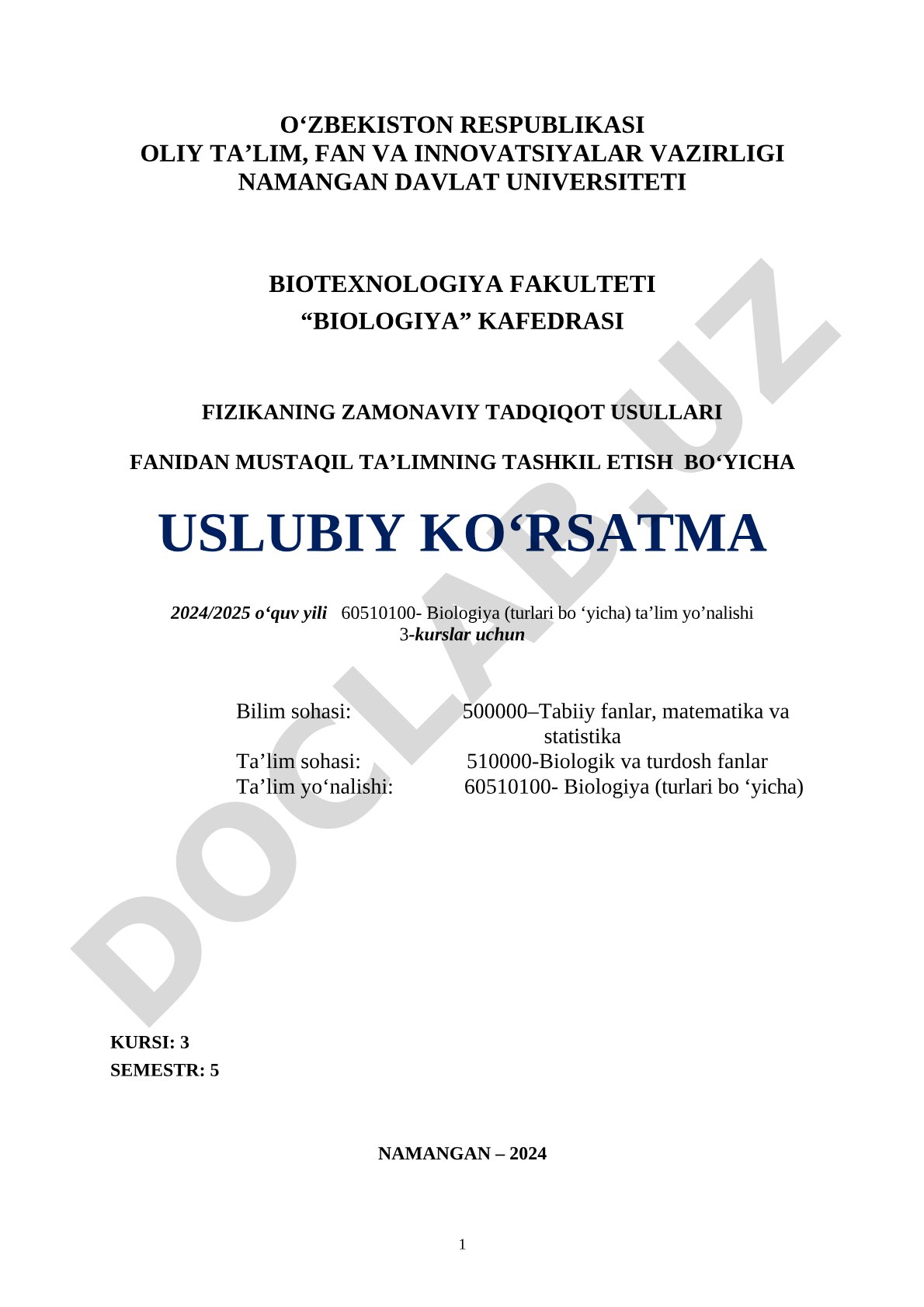 O‘ZBEKISTON RESPUBLIKASI
OLIY TA’LIM, FAN VA INNOVATSIYALAR VAZIRLIGI
NAMANGAN DAVLAT UNIVERSITETI

BIOTEXNOLOGIYA FAKULTETI
“BIOLOGIYA” KAFEDRASI

FIZIKANING ZAMONAVIY TADQIQOT USULLARI

FANIDAN MUSTAQIL TA’LIMNING TASHKIL ETISH BO‘YICHA

USLUBIY KO‘RSATMA

2024/2025 o‘quv yili 60510100- Biologiya (turlari bo ‘yicha) ta’lim yo’nalishi 3-kurslar uchun

Bilim sohasi: 500000–Tabiiy fanlar, matematika va statistika
Ta’lim sohasi: 510000-Biologik va turdosh fanlar
Ta’lim yo‘nalishi: 60510100- Biologiya (turlari bo ‘yicha)

KURSI: 3
SEMESTR: 5

NAMANGAN – 2024

1

DOCLAB.UZ